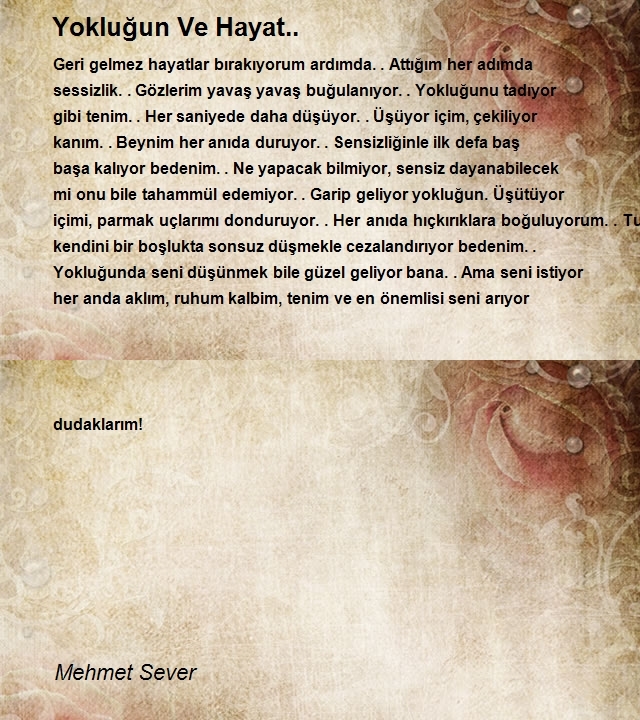 Yokluğun Ve Hayat..

Geri gelmez hayatlar bırakıyorum ardımda. . Attığım her adımda sessizlik. . Gözlerim yavaş yavaş buğulanıyor. . Yokluğunu tadıyor gibi tenim. . Her saniyede daha düşüyor. . Üşüyor içim, çekiliyor kanım. . Beynim her anıda duruyor. . Sensizliğinle ilk defa baş başa kalıyor bedenim. . Ne yapacak bilmiyor, sensiz dayanabilecek mi onu bile tahammül edemiyor. . Garip geliyor yokluğun. Üşütüyor içimi, parmak uçlarımı donduruyor. . Her anıda hıçkırıklara boğuluyorum. . Tu kendini bir boşlukta sonsuz düşmekle cezalandırıyor bedenim. . Yokluğunda seni düşünmek bile güzel geliyor bana. . Ama seni istiyor her anda aklım, ruhum kalbim, tenim ve en önemlisi seni arıyor

dudaklarım!

Mehmet Sever